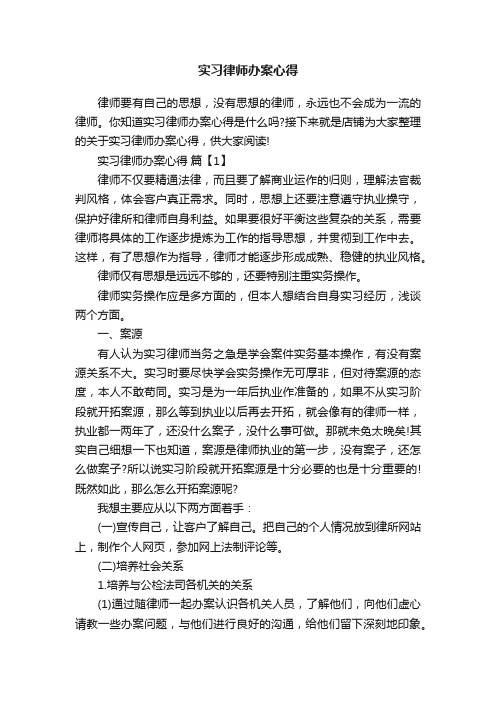 实习律师办案心得

律师要有自己的思想，没有思想的律师，永远也不会成为一流的律师。你知道实习律师办案心得是什么吗?接下来就是店铺为大家整理的关于实习律师办案心得，供大家阅读!

实习律师办案心得 篇【1】

律师不仅要精通法律，而且要了解商业运作的归则，理解法官裁判风格，体会客户真正需求。同时，思想上还要注意遵守执业操守，保护好律所和律师自身利益。如果要很好平衡这些复杂的关系，需要律师将具体的工作逐步提炼为工作的指导思想，并贯彻到工作中去。这样，有了思想作为指导，律师才能逐步形成成熟、稳健的执业风格。

律师仅有思想是远远不够的，还要特别注重实务操作。

律师实务操作应是多方面的，但本人想结合自身实习经历，浅谈两个方面。

一、案源

有人认为实习律师当务之急是学会案件实务基本操作，有没有案源关系不大。实习时要尽快学会实务操作无可厚非，但对待案源的态度，本人不敢苟同。实习是为一年后执业作准备的，如果不从实习阶段就开拓案源，那么等到执业以后再去开拓，就会像有的律师一样，执业都一两年了，还没什么案子，没什么事可做。那就未免太晚矣!其实自己细想一下也知道，案源是律师执业的第一步，没有案子，还怎么做案子?所以说实习阶段就开拓案源是十分必要的也是十分重要的!既然如此，那么怎么开拓案源呢?

我想主要应从以下两方面着手：

(一)宣传自己，让客户了解自己。把自己的个人情况放到律所网站上，制作个人网页，参加网上法制评论等。

(二)培养社会关系

1.培养与公检法司各机关的关系

(1)通过随律师一起办案认识各机关人员，了解他们，向他们虚心请教一些办案问题，与他们进行良好的沟通，给他们留下深刻地印象。